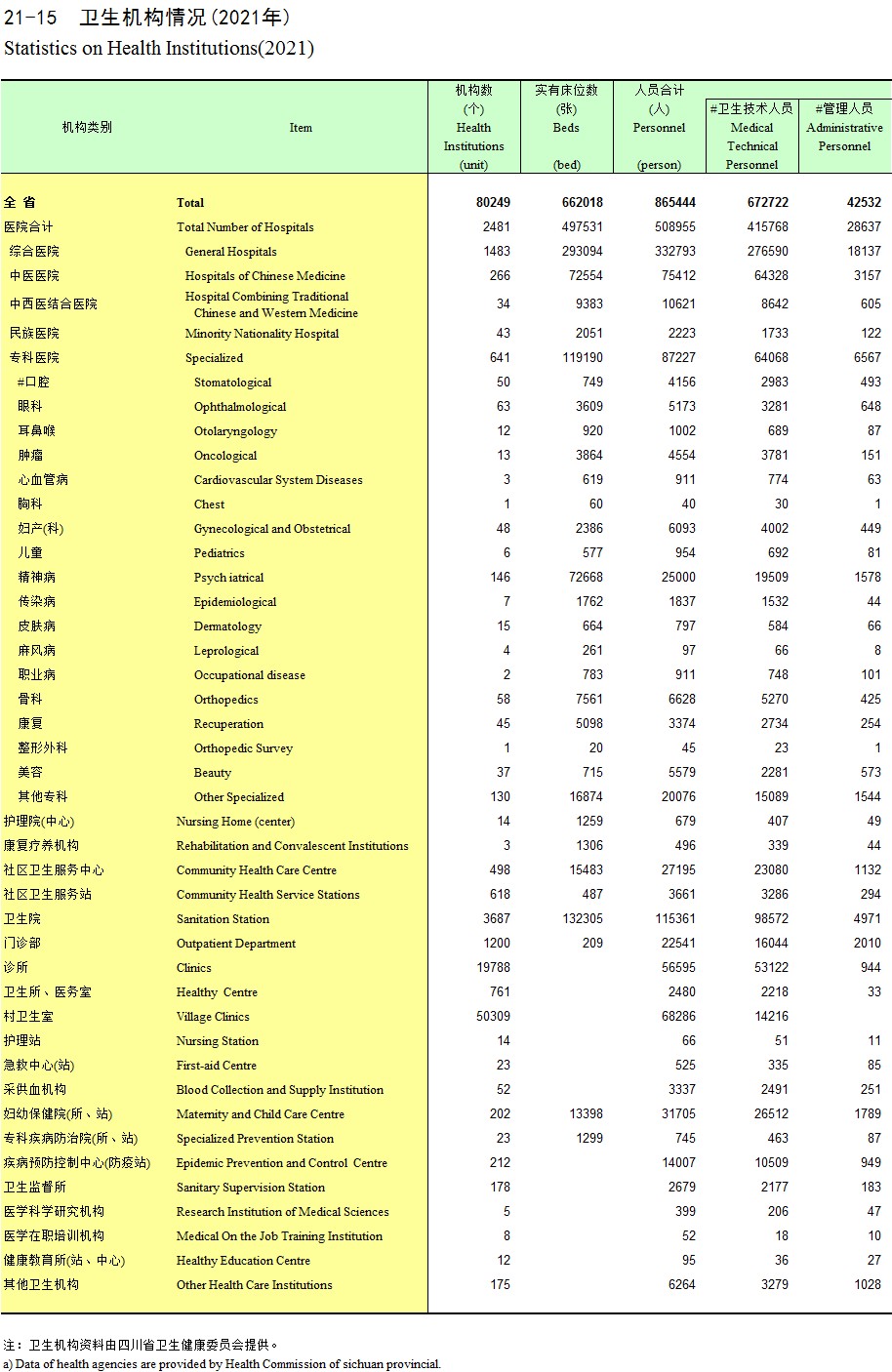 21-15 卫生机构情况(2021年)
Statistics on Health Institutions(2021)

| 机构类别 | Item | 机构数 (个) Health Institutions (unit) | 实有床位数 (张) Beds (bed) | 人员合计 (人) Personnel (person) | #卫生技术人员 Medical Technical Personnel | #管理人员 Administrative Personnel |
|---|---|---|---|---|---|---|
| 全 省 | Total | 80249 | 662018 | 865444 | 672722 | 42532 |
| 医院合计 | Total Number of Hospitals | 2481 | 497531 | 508955 | 415768 | 28637 |
| 综合医院 | General Hospitals | 1483 | 293094 | 332793 | 276590 | 18137 |
| 中医医院 | Hospitals of Chinese Medicine | 266 | 72554 | 75412 | 64328 | 3157 |
| 中西医结合医院 | Hospital Combining Traditional Chinese and Western Medicine | 34 | 9383 | 10621 | 8642 | 605 |
| 民族医院 | Minority Nationality Hospital | 43 | 2051 | 2223 | 1733 | 122 |
| 专科医院 | Specialized | 641 | 119190 | 87227 | 64068 | 6567 |
| #口腔 | Stomatological | 50 | 749 | 4156 | 2983 | 493 |
| 眼科 | Ophthalmological | 63 | 3609 | 5173 | 3281 | 648 |
| 耳鼻喉 | Otolaryngology | 12 | 920 | 1002 | 689 | 87 |
| 肿瘤 | Oncological | 13 | 3864 | 4554 | 3781 | 151 |
| 心血管病 | Cardiovascular System Diseases | 3 | 619 | 911 | 774 | 63 |
| 胸科 | Chest | 1 | 60 | 40 | 30 | 1 |
| 妇产(科) | Gynecological and Obstetrical | 48 | 2386 | 6093 | 4002 | 449 |
| 儿童 | Pediatrics | 6 | 577 | 954 | 692 | 81 |
| 精神病 | Psych iatrical | 146 | 72668 | 25000 | 19509 | 1578 |
| 传染病 | Epidemiological | 7 | 1762 | 1837 | 1532 | 44 |
| 皮肤病 | Dermatology | 15 | 664 | 797 | 584 | 66 |
| 麻风病 | Leprological | 4 | 261 | 97 | 66 | 8 |
| 职业病 | Occupational disease | 2 | 783 | 911 | 748 | 101 |
| 骨科 | Orthopedics | 58 | 7561 | 6628 | 5270 | 425 |
| 康复 | Recuperation | 45 | 5098 | 3374 | 2734 | 254 |
| 整形外科 | Orthopedic Survey | 1 | 20 | 45 | 23 | 1 |
| 美容 | Beauty | 37 | 715 | 5579 | 2281 | 573 |
| 其他专科 | Other Specialized | 130 | 16874 | 20076 | 15089 | 1544 |
| 护理院(中心) | Nursing Home (center) | 14 | 1259 | 679 | 407 | 49 |
| 康复疗养机构 | Rehabilitation and Convalescent Institutions | 3 | 1306 | 496 | 339 | 44 |
| 社区卫生服务中心 | Community Health Care Centre | 498 | 15483 | 27195 | 23080 | 1132 |
| 社区卫生服务站 | Community Health Service Stations | 618 | 487 | 3661 | 3286 | 294 |
| 卫生院 | Sanitation Station | 3687 | 132305 | 115361 | 98572 | 4971 |
| 门诊部 | Outpatient Department | 1200 | 209 | 22541 | 16044 | 2010 |
| 诊所 | Clinics | 19788 | | 56595 | 53122 | 944 |
| 卫生所、医务室 | Healthy Centre | 761 | | 2480 | 2218 | 33 |
| 村卫生室 | Village Clinics | 50309 | | 68286 | 14216 | |
| 护理站 | Nursing Station | 14 | | 66 | 51 | 11 |
| 急救中心(站) | First-aid Centre | 23 | | 525 | 335 | 85 |
| 采供血机构 | Blood Collection and Supply Institution | 52 | | 3337 | 2491 | 251 |
| 妇幼保健院(所、站) | Maternity and Child Care Centre | 202 | 13398 | 31705 | 26512 | 1789 |
| 专科疾病防治院(所、站) | Specialized Prevention Station | 23 | 1299 | 745 | 463 | 87 |
| 疾病预防控制中心(防疫站) | Epidemic Prevention and Control Centre | 212 | | 14007 | 10509 | 949 |
| 卫生监督所 | Sanitary Supervision Station | 178 | | 2679 | 2177 | 183 |
| 医学科学研究机构 | Research Institution of Medical Sciences | 5 | | 399 | 206 | 47 |
| 医学在职培训机构 | Medical On the Job Training Institution | 8 | | 52 | 18 | 10 |
| 健康教育所(站、中心) | Healthy Education Centre | 12 | | 95 | 36 | 27 |
| 其他卫生机构 | Other Health Care Institutions | 175 | | 6264 | 3279 | 1028 |

注：卫生机构资料由四川省卫生健康委员会提供。
a) Data of health agencies are provided by Health Commission of sichuan provincial.